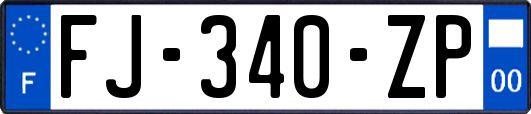 F
FJ-340-ZP
00